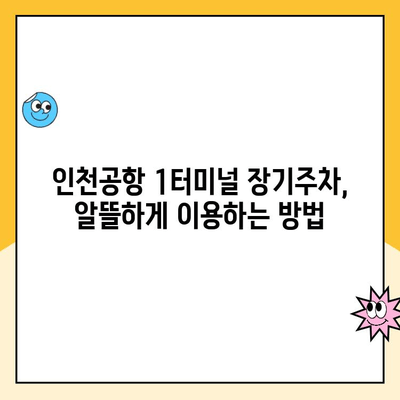 인천공항 1터미널 장기주차,
알뜰하게 이용하는 방법